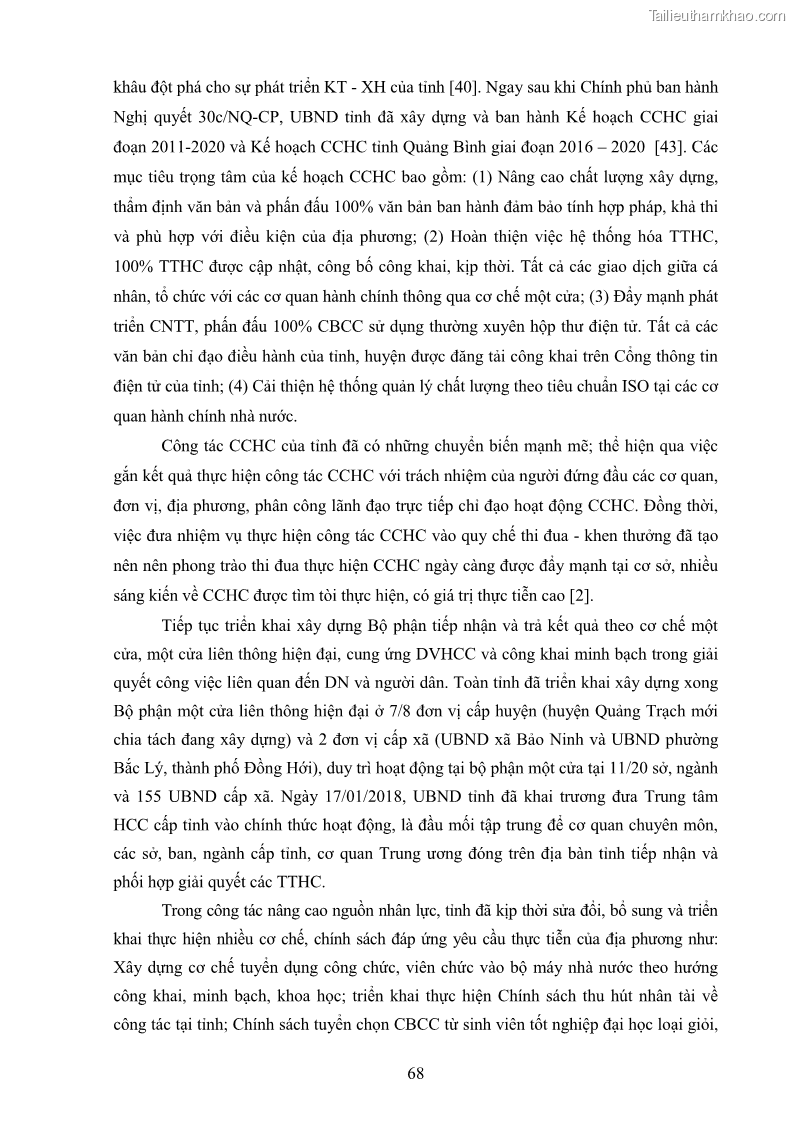 Tailieuthamkhao.com

khâu đột phá cho sự phát triển KT - XH của tỉnh [40]. Ngay sau khi Chính phủ ban hành Nghị quyết 30c/NQ-CP, UBND tỉnh đã xây dựng và ban hành Kế hoạch CCHC giai đoạn 2011-2020 và Kế hoạch CCHC tỉnh Quảng Bình giai đoạn 2016 – 2020 [43]. Các mục tiêu trọng tâm của kế hoạch CCHC bao gồm: (1) Nâng cao chất lượng xây dựng, thẩm định văn bản và phấn đấu 100% văn bản ban hành đảm bảo tính hợp pháp, khả thi và phù hợp với điều kiện của địa phương; (2) Hoàn thiện việc hệ thống hóa TTHC, 100% TTHC được cập nhật, công bố công khai, kịp thời. Tất cả các giao dịch giữa cá nhân, tổ chức với các cơ quan hành chính thông qua cơ chế một cửa; (3) Đẩy mạnh phát triển CNTT, phấn đấu 100% CBCC sử dụng thường xuyên hộp thư điện tử. Tất cả các văn bản chỉ đạo điều hành của tỉnh, huyện được đăng tải công khai trên Cổng thông tin điện tử của tỉnh; (4) Cải thiện hệ thống quản lý chất lượng theo tiêu chuẩn ISO tại các cơ quan hành chính nhà nước.

Công tác CCHC của tỉnh đã có những chuyển biến mạnh mẽ; thể hiện qua việc gắn kết quả thực hiện công tác CCHC với trách nhiệm của người đứng đầu các cơ quan, đơn vị, địa phương, phân công lãnh đạo trực tiếp chỉ đạo hoạt động CCHC. Đồng thời, việc đưa nhiệm vụ thực hiện công tác CCHC vào quy chế thi đua - khen thưởng đã tạo nên nên phong trào thi đua thực hiện CCHC ngày càng được đẩy mạnh tại cơ sở, nhiều sáng kiến về CCHC được tìm tòi thực hiện, có giá trị thực tiễn cao [2].

Tiếp tục triển khai xây dựng Bộ phận tiếp nhận và trả kết quả theo cơ chế một cửa, một cửa liên thông hiện đại, cung ứng DVHCC và công khai minh bạch trong giải quyết công việc liên quan đến DN và người dân. Toàn tỉnh đã triển khai xây dựng xong Bộ phận một cửa liên thông hiện đại ở 7/8 đơn vị cấp huyện (huyện Quảng Trạch mới chia tách đang xây dựng) và 2 đơn vị cấp xã (UBND xã Bảo Ninh và UBND phường Bắc Lý, thành phố Đồng Hới), duy trì hoạt động tại bộ phận một cửa tại 11/20 sở, ngành và 155 UBND cấp xã. Ngày 17/01/2018, UBND tỉnh đã khai trương đưa Trung tâm HCC cấp tỉnh vào chính thức hoạt động, là đầu mối tập trung để cơ quan chuyên môn, các sở, ban, ngành cấp tỉnh, cơ quan Trung ương đóng trên địa bàn tỉnh tiếp nhận và phối hợp giải quyết các TTHC.

Trong công tác nâng cao nguồn nhân lực, tỉnh đã kịp thời sửa đổi, bổ sung và triển khai thực hiện nhiều cơ chế, chính sách đáp ứng yêu cầu thực tiễn của địa phương như: Xây dựng cơ chế tuyển dụng công chức, viên chức vào bộ máy nhà nước theo hướng công khai, minh bạch, khoa học; triển khai thực hiện Chính sách thu hút nhân tài về công tác tại tỉnh; Chính sách tuyển chọn CBCC từ sinh viên tốt nghiệp đại học loại giỏi,

68